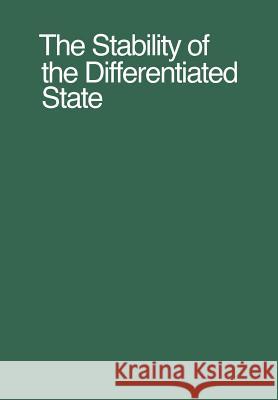 The Stability of the Differentiated State

Kraina Książek